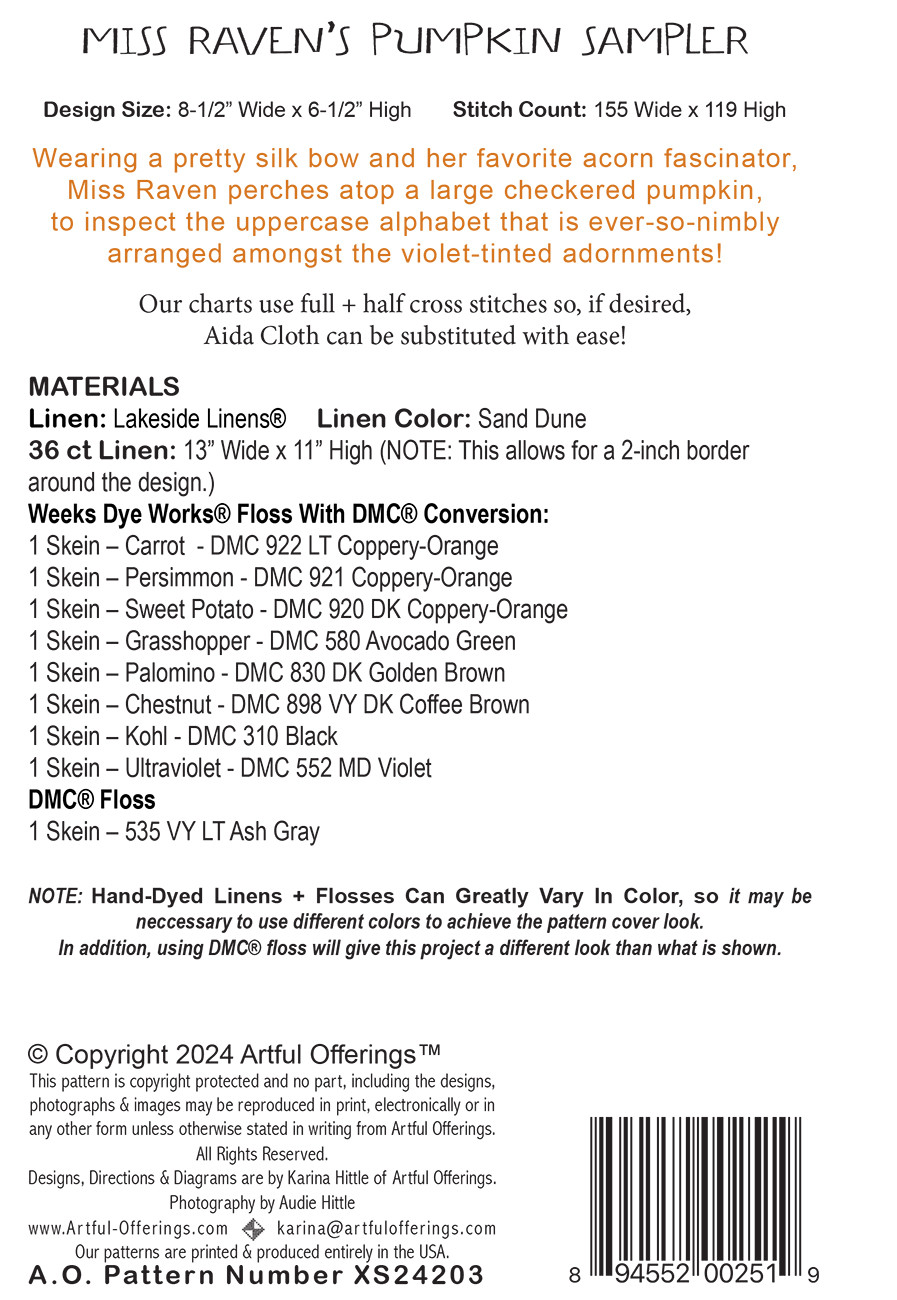 MISS RAVEN'S PUMPKIN SAMPLER

Design Size: 8-1/2" Wide x 6-1/2" High    Stitch Count: 155 Wide x 119 High

Wearing a pretty silk bow and her favorite acorn fascinator, Miss Raven perches atop a large checkered pumpkin, to inspect the uppercase alphabet that is ever-so-nimbly arranged amongst the violet-tinted adornments!

Our charts use full + half cross stitches so, if desired, Aida Cloth can be substituted with ease!

MATERIALS
Linen: Lakeside Linens®    Linen Color: Sand Dune
36 ct Linen: 13" Wide x 11" High (NOTE: This allows for a 2-inch border around the design.)
Weeks Dye Works® Floss With DMC® Conversion:
1 Skein – Carrot - DMC 922 LT Coppery-Orange
1 Skein – Persimmon - DMC 921 Coppery-Orange
1 Skein – Sweet Potato - DMC 920 DK Coppery-Orange
1 Skein – Grasshopper - DMC 580 Avocado Green
1 Skein – Palomino - DMC 830 DK Golden Brown
1 Skein – Chestnut - DMC 898 VY DK Coffee Brown
1 Skein – Kohl - DMC 310 Black
1 Skein – Ultraviolet - DMC 552 MD Violet
DMC® Floss
1 Skein – 535 VY LT Ash Gray

NOTE: Hand-Dyed Linens + Flosses Can Greatly Vary In Color, so it may be neccessary to use different colors to achieve the pattern cover look. In addition, using DMC® floss will give this project a different look than what is shown.

© Copyright 2024 Artful Offerings™
This pattern is copyright protected and no part, including the designs, photographs & images may be reproduced in print, electronically or in any other form unless otherwise stated in writing from Artful Offerings. All Rights Reserved.
Designs, Directions & Diagrams are by Karina Hittle of Artful Offerings.
Photography by Audie Hittle
www.Artful-Offerings.com karina@artfulofferings.com
Our patterns are printed & produced entirely in the USA.
A.O. Pattern Number XS24203

8 94552 00251 9